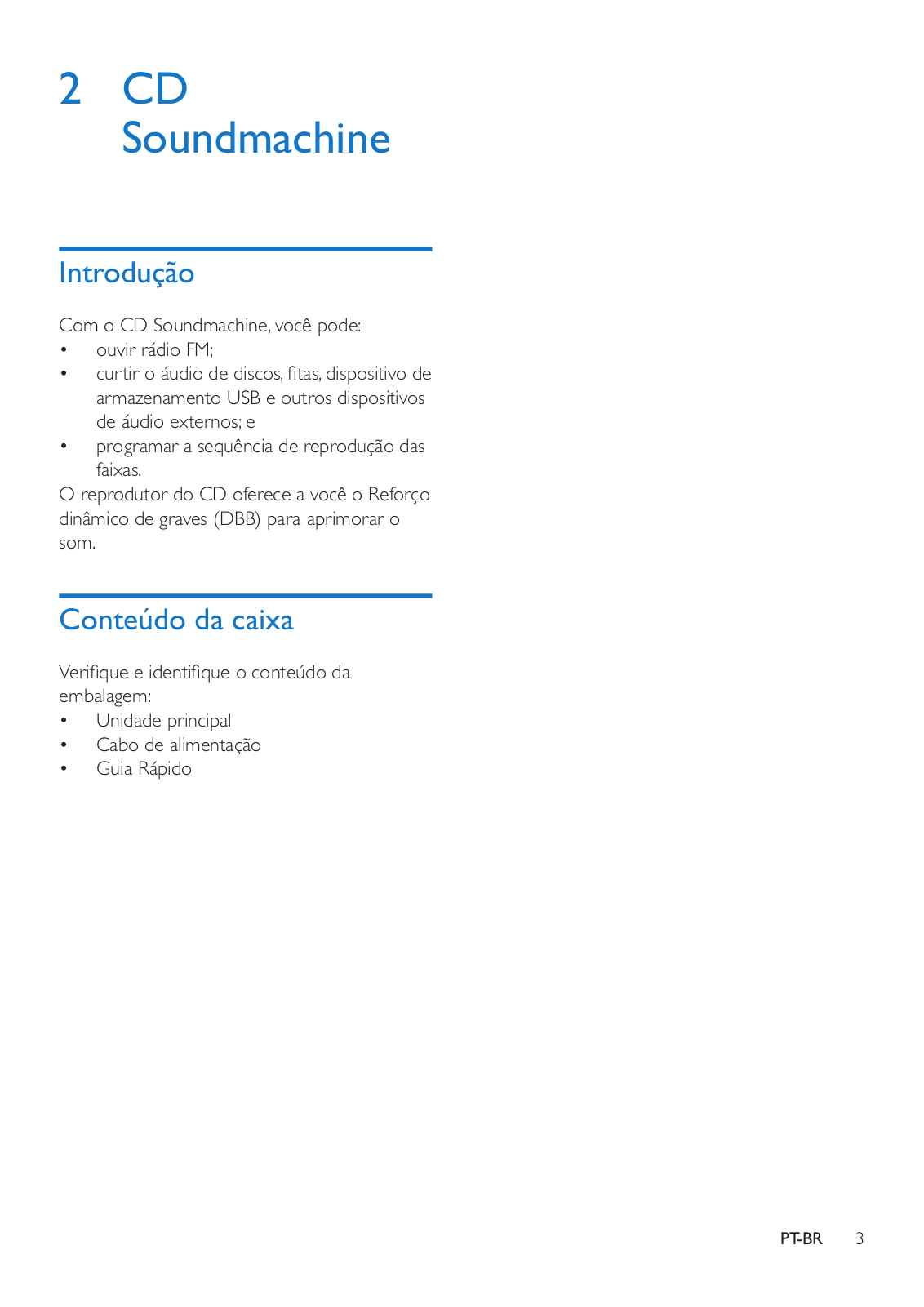 2 CD Soundmachine

Introdução

Com o CD Soundmachine, você pode:
• ouvir rádio FM;
• curtir o áudio de discos, fitas, dispositivo de armazenamento USB e outros dispositivos de áudio externos; e
• programar a sequência de reprodução das faixas.
O reprodutor do CD oferece a você o Reforço dinâmico de graves (DBB) para aprimorar o som.

Conteúdo da caixa

Verifique e identifique o conteúdo da embalagem:
• Unidade principal
• Cabo de alimentação
• Guia Rápido

PT-BR 3